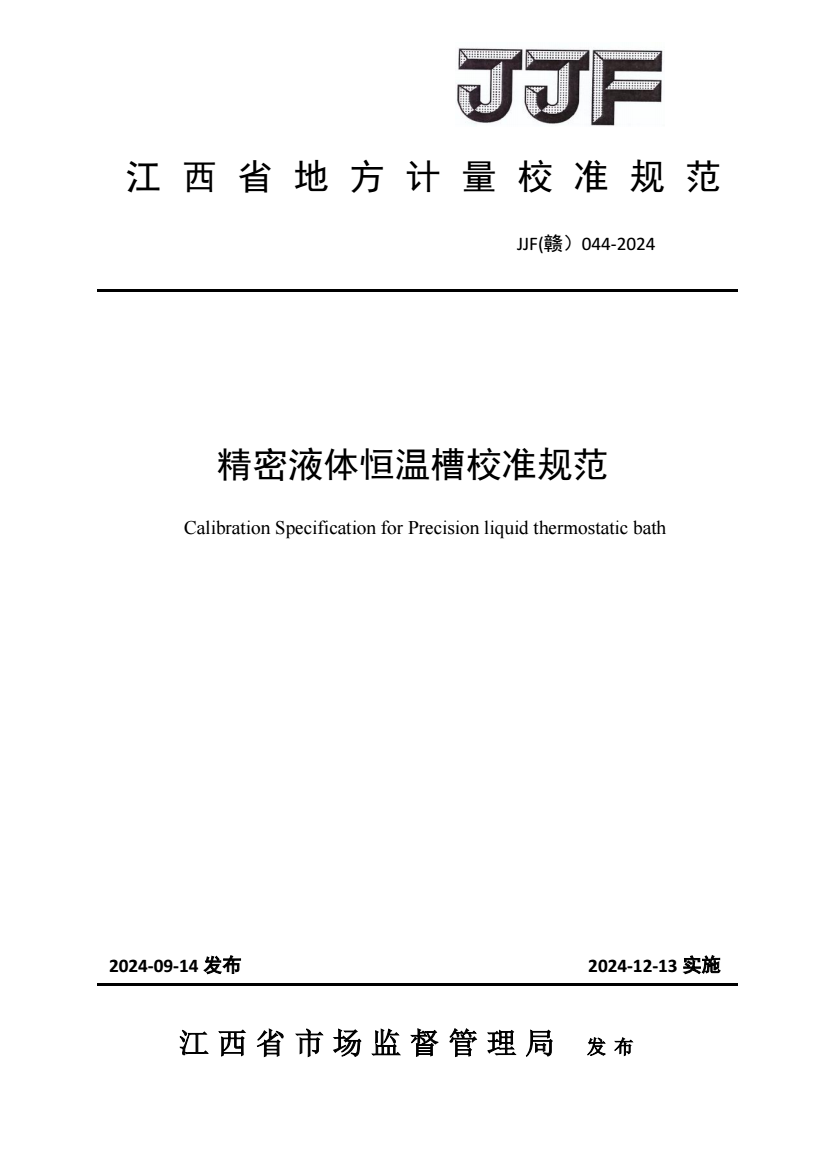 JJF

江西省地方计量校准规范

JJF(赣）044-2024

精密液体恒温槽校准规范

Calibration Specification for Precision liquid thermostatic bath

2024-09-14 发布

2024-12-13 实施

江西省市场监督管理局 发布